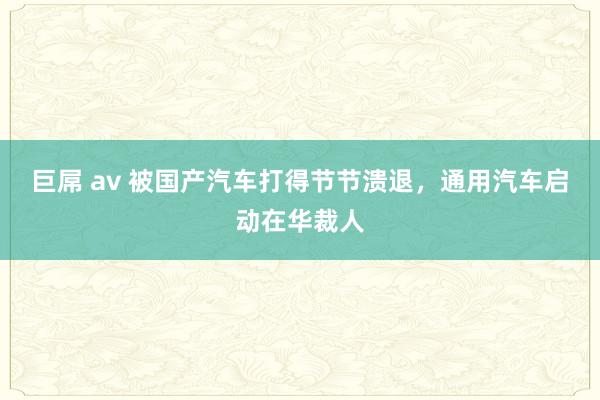 巨屌 av 被国产汽车打得节节溃退，通用汽车启动在华裁人